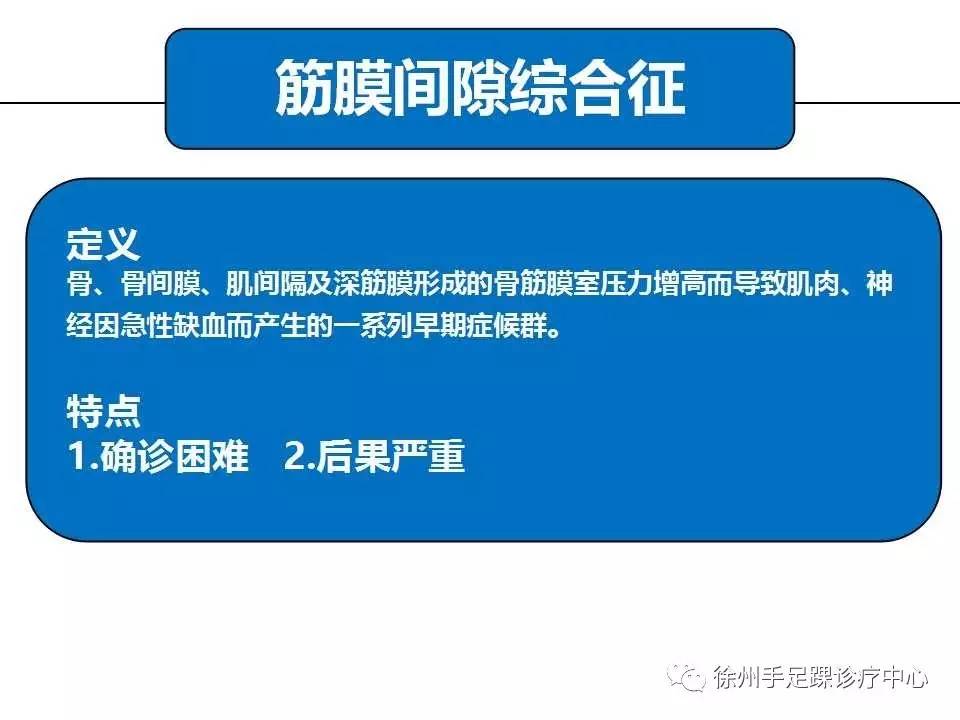 筋膜间隙综合征

定义
骨、骨间膜、肌间隔及深筋膜形成的骨筋膜室压力增高而导致肌肉、神经因急性缺血而产生的一系列早期症候群。

特点
1.确诊困难 2.后果严重

徐州手足踝诊疗中心